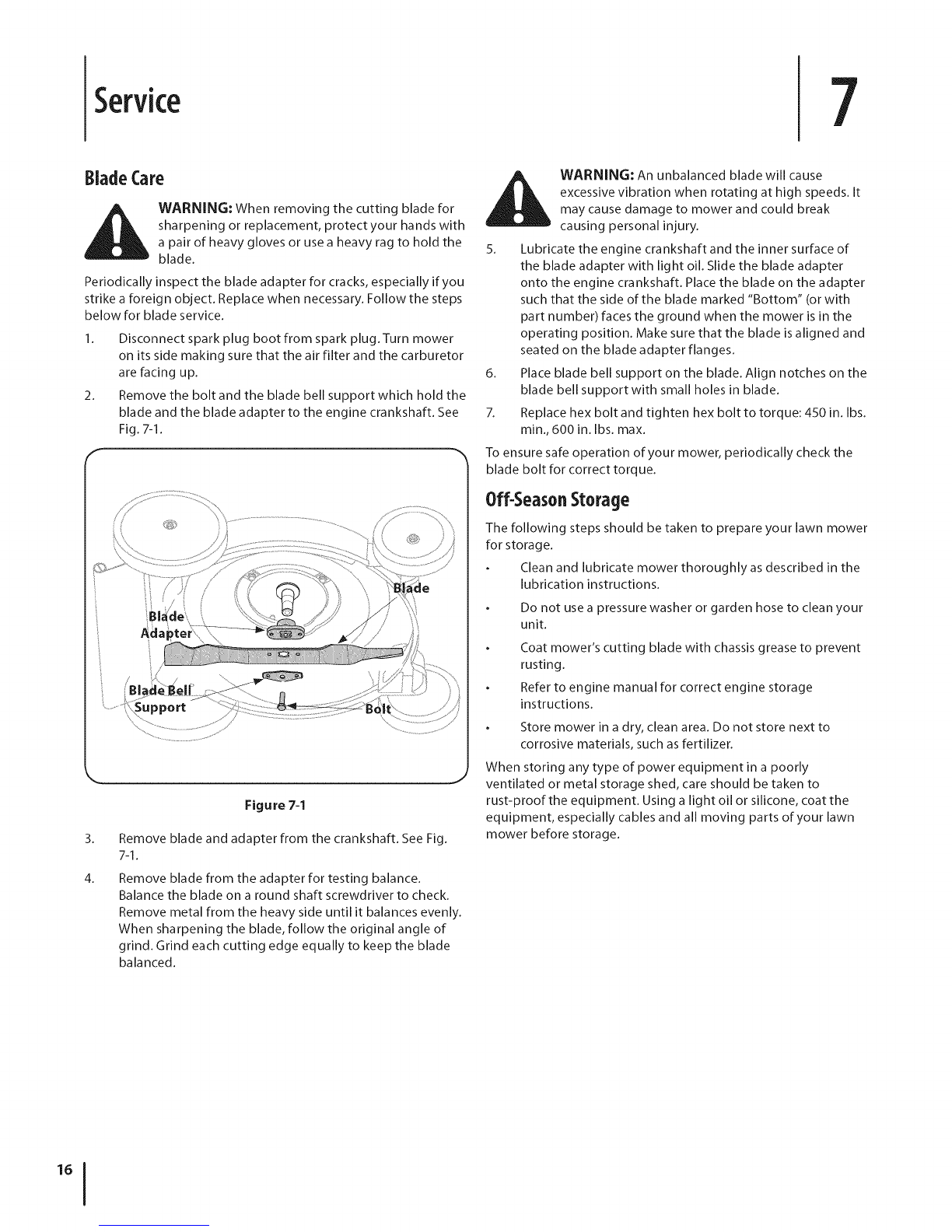 Service

7

Blade Care

WARNING: When removing the cutting blade for sharpening or replacement, protect your hands with a pair of heavy gloves or use a heavy rag to hold the blade.

Periodically inspect the blade adapter for cracks, especially if you strike a foreign object. Replace when necessary. Follow the steps below for blade service.

1. Disconnect spark plug boot from spark plug. Turn mower on its side making sure that the air filter and the carburetor are facing up.

2. Remove the bolt and the blade bell support which hold the blade and the blade adapter to the engine crankshaft. See Fig. 7-1.

Blade
Blade Adapter
Blade Bell Support
Bolt

Figure 7-1

3. Remove blade and adapter from the crankshaft. See Fig. 7-1.

4. Remove blade from the adapter for testing balance. Balance the blade on a round shaft screwdriver to check. Remove metal from the heavy side until it balances evenly. When sharpening the blade, follow the original angle of grind. Grind each cutting edge equally to keep the blade balanced.

WARNING: An unbalanced blade will cause excessive vibration when rotating at high speeds. It may cause damage to mower and could break causing personal injury.

5. Lubricate the engine crankshaft and the inner surface of the blade adapter with light oil. Slide the blade adapter onto the engine crankshaft. Place the blade on the adapter such that the side of the blade marked "Bottom" (or with part number) faces the ground when the mower is in the operating position. Make sure that the blade is aligned and seated on the blade adapter flanges.

6. Place blade bell support on the blade. Align notches on the blade bell support with small holes in blade.

7. Replace hex bolt and tighten hex bolt to torque: 450 in. lbs. min., 600 in. lbs. max.

To ensure safe operation of your mower, periodically check the blade bolt for correct torque.

Off-Season Storage

The following steps should be taken to prepare your lawn mower for storage.

• Clean and lubricate mower thoroughly as described in the lubrication instructions.

• Do not use a pressure washer or garden hose to clean your unit.

• Coat mower's cutting blade with chassis grease to prevent rusting.

• Refer to engine manual for correct engine storage instructions.

• Store mower in a dry, clean area. Do not store next to corrosive materials, such as fertilizer.

When storing any type of power equipment in a poorly ventilated or metal storage shed, care should be taken to rust-proof the equipment. Using a light oil or silicone, coat the equipment, especially cables and all moving parts of your lawn mower before storage.

16